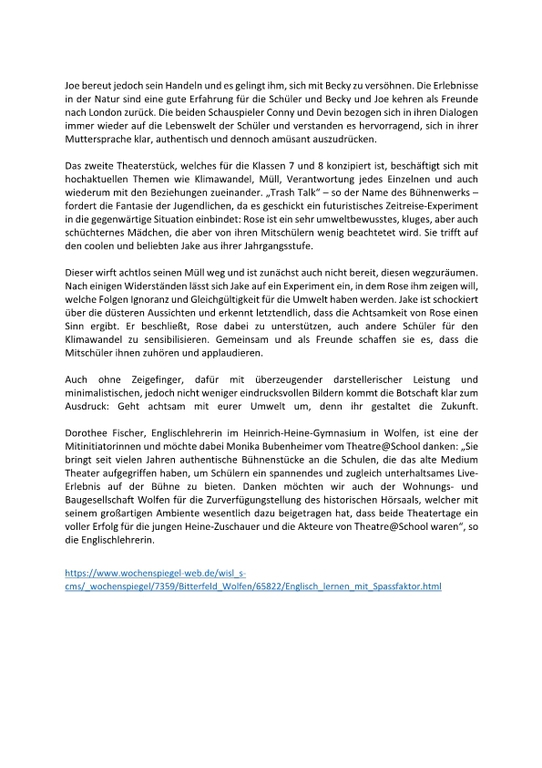 Joe bereut jedoch sein Handeln und es gelingt ihm, sich mit Becky zu versöhnen. Die Erlebnisse in der Natur sind eine gute Erfahrung für die Schüler und Becky und Joe kehren als Freunde nach London zurück. Die beiden Schauspieler Conny und Devin bezogen sich in ihren Dialogen immer wieder auf die Lebenswelt der Schüler und verstanden es hervorragend, sich in ihrer Muttersprache klar, authentisch und dennoch amüsant auszudrücken.

Das zweite Theaterstück, welches für die Klassen 7 und 8 konzipiert ist, beschäftigt sich mit hochaktuellen Themen wie Klimawandel, Müll, Verantwortung jedes Einzelnen und auch wiederum mit den Beziehungen zueinander. „Trash Talk" – so der Name des Bühnenwerks – fordert die Fantasie der Jugendlichen, da es geschickt ein futuristisches Zeitreise-Experiment in die gegenwärtige Situation einbindet: Rose ist ein sehr umweltbewusstes, kluges, aber auch schüchternes Mädchen, die aber von ihren Mitschülern wenig beachtetet wird. Sie trifft auf den coolen und beliebten Jake aus ihrer Jahrgangsstufe.

Dieser wirft achtlos seinen Müll weg und ist zunächst auch nicht bereit, diesen wegzuräumen. Nach einigen Widerständen lässt sich Jake auf ein Experiment ein, in dem Rose ihm zeigen will, welche Folgen Ignoranz und Gleichgültigkeit für die Umwelt haben werden. Jake ist schockiert über die düsteren Aussichten und erkennt letztendlich, dass die Achtsamkeit von Rose einen Sinn ergibt. Er beschließt, Rose dabei zu unterstützen, auch andere Schüler für den Klimawandel zu sensibilisieren. Gemeinsam und als Freunde schaffen sie es, dass die Mitschüler ihnen zuhören und applaudieren.

Auch ohne Zeigefinger, dafür mit überzeugender darstellerischer Leistung und minimalistischen, jedoch nicht weniger eindrucksvollen Bildern kommt die Botschaft klar zum Ausdruck: Geht achtsam mit eurer Umwelt um, denn ihr gestaltet die Zukunft.

Dorothee Fischer, Englischlehrerin im Heinrich-Heine-Gymnasium in Wolfen, ist eine der Mitinitiatorinnen und möchte dabei Monika Bubenheimer vom Theatre@School danken: „Sie bringt seit vielen Jahren authentische Bühnenstücke an die Schulen, die das alte Medium Theater aufgegriffen haben, um Schülern ein spannendes und zugleich unterhaltsames Live-Erlebnis auf der Bühne zu bieten. Danken möchten wir auch der Wohnungs- und Baugesellschaft Wolfen für die Zurverfügungstellung des historischen Hörsaals, welcher mit seinem großartigen Ambiente wesentlich dazu beigetragen hat, dass beide Theatertage ein voller Erfolg für die jungen Heine-Zuschauer und die Akteure von Theatre@School waren", so die Englischlehrerin.

https://www.wochenspiegel-web.de/wisl_s-cms/_wochenspiegel/7359/Bitterfeld_Wolfen/65822/Englisch_lernen_mit_Spassfaktor.html